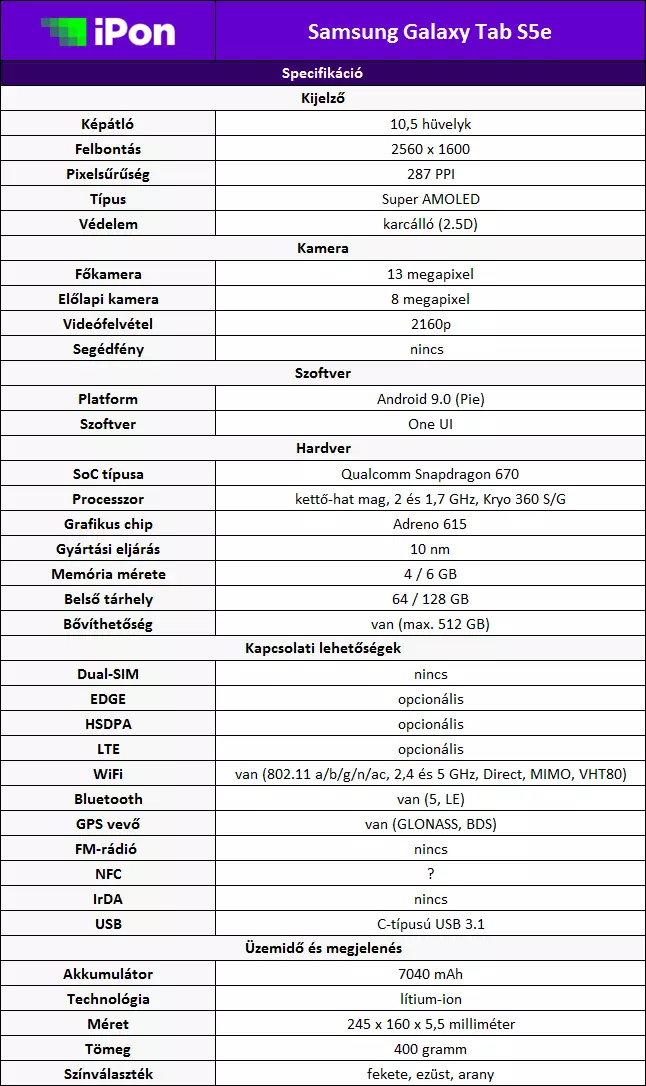 | iPon | Samsung Galaxy Tab S5e |
|---|---|
| Specifikáció | |
| Kijelző | |
| Képátló | 10,5 hüvelyk |
| Felbontás | 2560 x 1600 |
| Pixelsűrűség | 287 PPI |
| Típus | Super AMOLED |
| Védelem | karcálló (2.5D) |
| Kamera | |
| Főkamera | 13 megapixel |
| Előlapi kamera | 8 megapixel |
| Videófelvétel | 2160p |
| Segédfény | nincs |
| Szoftver | |
| Platform | Android 9.0 (Pie) |
| Szoftver | One UI |
| Hardver | |
| SoC típusa | Qualcomm Snapdragon 670 |
| Processzor | kettő-hat mag, 2 és 1,7 GHz, Kryo 360 S/G |
| Grafikus chip | Adreno 615 |
| Gyártási eljárás | 10 nm |
| Memória mérete | 4 / 6 GB |
| Belső tárhely | 64 / 128 GB |
| Bővíthetőség | van (max. 512 GB) |
| Kapcsolati lehetőségek | |
| Dual-SIM | nincs |
| EDGE | opcionális |
| HSDPA | opcionális |
| LTE | opcionális |
| WiFi | van (802.11 a/b/g/n/ac, 2,4 és 5 GHz, Direct, MIMO, VHT80) |
| Bluetooth | van (5, LE) |
| GPS vevő | van (GLONASS, BDS) |
| FM-rádió | nincs |
| NFC | ? |
| IrDA | nincs |
| USB | C-típusú USB 3.1 |
| Üzemidő és megjelenés | |
| Akkumulátor | 7040 mAh |
| Technológia | lítium-ion |
| Méret | 245 x 160 x 5,5 milliméter |
| Tömeg | 400 gramm |
| Színválaszték | fekete, ezüst, arany |